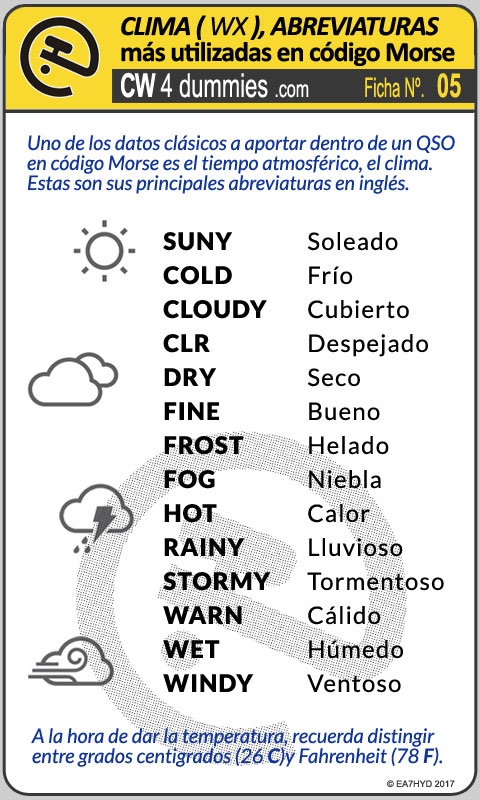 CLIMA ( WX ), ABREVIATURAS más utilizadas en código Morse

CW 4 dummies .com Ficha Nº. 05

Uno de los datos clásicos a aportar dentro de un QSO en código Morse es el tiempo atmosférico, el clima. Estas son sus principales abreviaturas en inglés.

| | |
|---|---|
| SUNY | Soleado |
| COLD | Frío |
| CLOUDY | Cubierto |
| CLR | Despejado |
| DRY | Seco |
| FINE | Bueno |
| FROST | Helado |
| FOG | Niebla |
| HOT | Calor |
| RAINY | Lluvioso |
| STORMY | Tormentoso |
| WARN | Cálido |
| WET | Húmedo |
| WINDY | Ventoso |

A la hora de dar la temperatura, recuerda distingir entre grados centigrados (26 C)y Fahrenheit (78 F).

© EA7HYD 2017